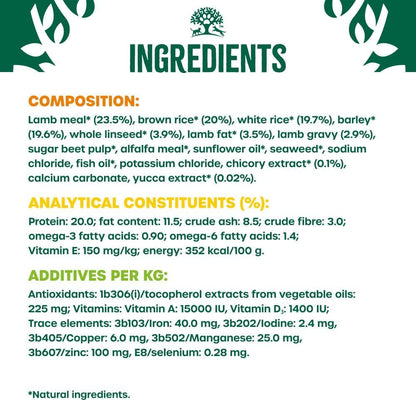 INGREDIENTS

COMPOSITION:

Lamb meal* (23.5%), brown rice* (20%), white rice* (19.7%), barley* (19.6%), whole linseed* (3.9%), lamb fat* (3.5%), lamb gravy (2.9%), sugar beet pulp*, alfalfa meal*, sunflower oil*, seaweed*, sodium chloride, fish oil*, potassium chloride, chicory extract* (0.1%), calcium carbonate, yucca extract* (0.02%).

ANALYTICAL CONSTITUENTS (%):

Protein: 20.0; fat content: 11.5; crude ash: 8.5; crude fibre: 3.0; omega-3 fatty acids: 0.90; omega-6 fatty acids: 1.4; Vitamin E: 150 mg/kg; energy: 352 kcal/100 g.

ADDITIVES PER KG:

Antioxidants: 1b306(i)/tocopherol extracts from vegetable oils: 225 mg; Vitamins: Vitamin A: 15000 IU, Vitamin $D_3$: 1400 IU; Trace elements: 3b103/Iron: 40.0 mg, 3b202/Iodine: 2.4 mg, 3b405/Copper: 6.0 mg, 3b502/Manganese: 25.0 mg, 3b607/zinc: 100 mg, E8/selenium: 0.28 mg.

*Natural ingredients.